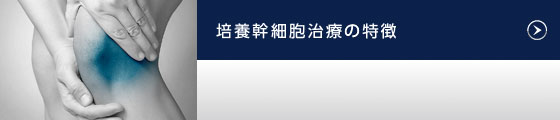 培養幹細胞治療の特徴